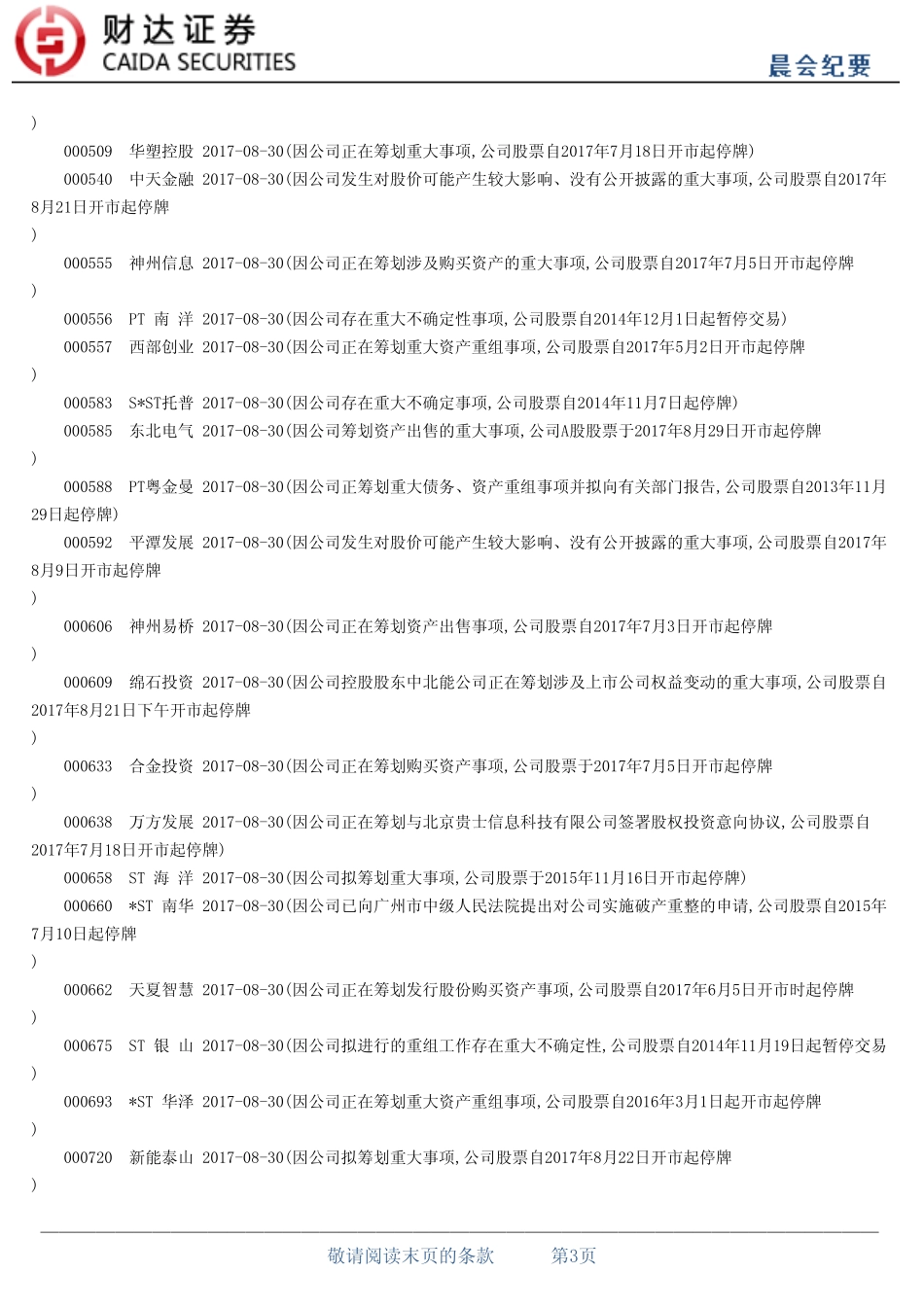 财达证券
CAIDA SECURITIES
晨会纪要

)

000509 华塑控股 2017-08-30(因公司正在筹划重大事项,公司股票自2017年7月18日开市起停牌)

000540 中天金融 2017-08-30(因公司发生对股价可能产生较大影响、没有公开披露的重大事项,公司股票自2017年8月21日开市起停牌
)

000555 神州信息 2017-08-30(因公司正在筹划涉及购买资产的重大事项,公司股票自2017年7月5日开市起停牌
)

000556 PT 南 洋 2017-08-30(因公司存在重大不确定性事项,公司股票自2014年12月1日起暂停交易)

000557 西部创业 2017-08-30(因公司正在筹划重大资产重组事项,公司股票自2017年5月2日开市起停牌
)

000583 S*ST托普 2017-08-30(因公司存在重大不确定事项,公司股票自2014年11月7日起停牌)

000585 东北电气 2017-08-30(因公司筹划资产出售的重大事项,公司A股股票于2017年8月29日开市起停牌
)

000588 PT粤金曼 2017-08-30(因公司正筹划重大债务、资产重组事项并拟向有关部门报告,公司股票自2013年11月29日起停牌)

000592 平潭发展 2017-08-30(因公司发生对股价可能产生较大影响、没有公开披露的重大事项,公司股票自2017年8月9日开市起停牌
)

000606 神州易桥 2017-08-30(因公司正在筹划资产出售事项,公司股票自2017年7月3日开市起停牌
)

000609 绵石投资 2017-08-30(因公司控股股东中北能公司正在筹划涉及上市公司权益变动的重大事项,公司股票自2017年8月21日下午开市起停牌
)

000633 合金投资 2017-08-30(因公司正在筹划购买资产事项,公司股票于2017年7月5日开市起停牌
)

000638 万方发展 2017-08-30(因公司正在筹划与北京贵士信息科技有限公司签署股权投资意向协议,公司股票自2017年7月18日开市起停牌)

000658 ST 海 洋 2017-08-30(因公司拟筹划重大事项,公司股票于2015年11月16日开市起停牌)

000660 *ST 南华 2017-08-30(因公司已向广州市中级人民法院提出对公司实施破产重整的申请,公司股票自2015年7月10日起停牌
)

000662 天夏智慧 2017-08-30(因公司正在筹划发行股份购买资产事项,公司股票自2017年6月5日开市时起停牌
)

000675 ST 银 山 2017-08-30(因公司拟进行的重组工作存在重大不确定性,公司股票自2014年11月19日起暂停交易
)

000693 *ST 华泽 2017-08-30(因公司正在筹划重大资产重组事项,公司股票自2016年3月1日起开市起停牌
)

000720 新能泰山 2017-08-30(因公司拟筹划重大事项,公司股票自2017年8月22日开市起停牌
)

敬请阅读末页的条款 第3页